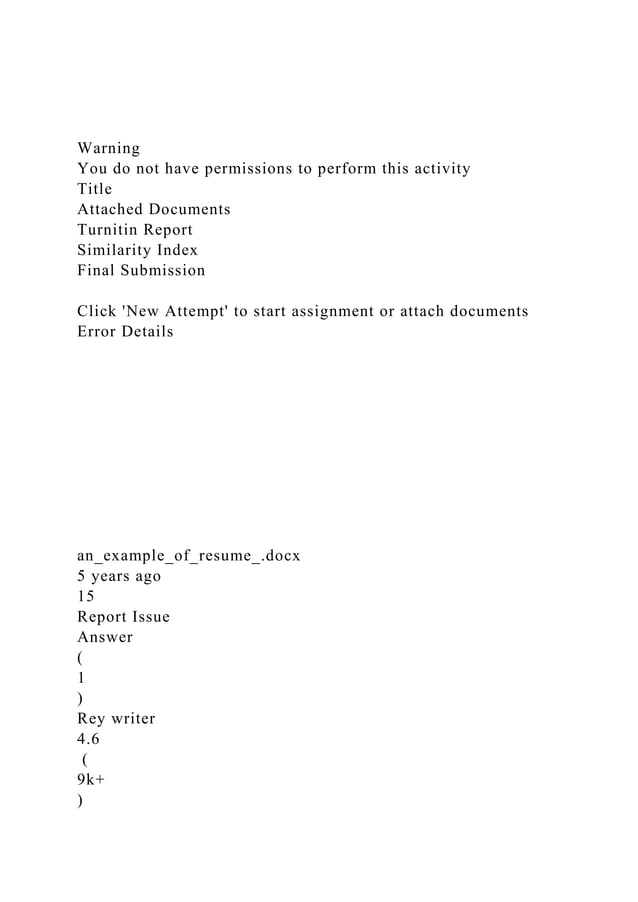 Warning
You do not have permissions to perform this activity
Title
Attached Documents
Turnitin Report
Similarity Index
Final Submission

Click 'New Attempt' to start assignment or attach documents
Error Details

an_example_of_resume_.docx
5 years ago
15
Report Issue
Answer
(
1
)
Rey writer
4.6
(
9k+
)